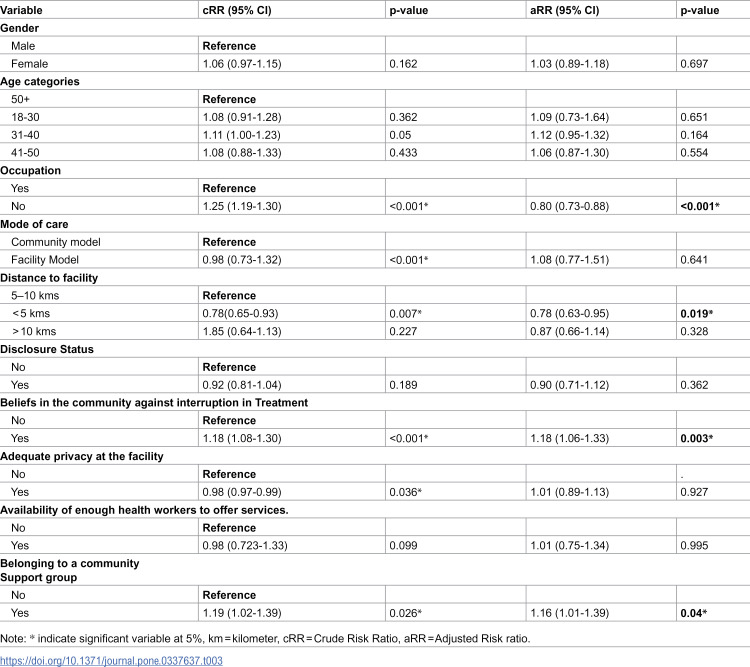 | Variable | cRR (95% CI) | p-value | aRR (95% CI) | p-value |
|---|---|---|---|---|
| Gender | | | | |
| Male | Reference | | | |
| Female | 1.06 (0.97-1.15) | 0.162 | 1.03 (0.89-1.18) | 0.697 |
| Age categories | | | | |
| 50+ | Reference | | | |
| 18-30 | 1.08 (0.91-1.28) | 0.362 | 1.09 (0.73-1.64) | 0.651 |
| 31-40 | 1.11 (1.00-1.23) | 0.05 | 1.12 (0.95-1.32) | 0.164 |
| 41-50 | 1.08 (0.88-1.33) | 0.433 | 1.06 (0.87-1.30) | 0.554 |
| Occupation | | | | |
| Yes | Reference | | | |
| No | 1.25 (1.19-1.30) | <0.001* | 0.80 (0.73-0.88) | <0.001* |
| Mode of care | | | | |
| Community model | Reference | | | |
| Facility Model | 0.98 (0.73-1.32) | <0.001* | 1.08 (0.77-1.51) | 0.641 |
| Distance to facility | | | | |
| 5–10 kms | Reference | | | |
| <5 kms | 0.78(0.65-0.93) | 0.007* | 0.78 (0.63-0.95) | 0.019* |
| >10 kms | 1.85 (0.64-1.13) | 0.227 | 0.87 (0.66-1.14) | 0.328 |
| Disclosure Status | | | | |
| No | Reference | | | |
| Yes | 0.92 (0.81-1.04) | 0.189 | 0.90 (0.71-1.12) | 0.362 |
| Beliefs in the community against interruption in Treatment | | | | |
| No | Reference | | | |
| Yes | 1.18 (1.08-1.30) | <0.001* | 1.18 (1.06-1.33) | 0.003* |
| Adequate privacy at the facility | | | | |
| No | Reference | | | . |
| Yes | 0.98 (0.97-0.99) | 0.036* | 1.01 (0.89-1.13) | 0.927 |
| Availability of enough health workers to offer services. | | | | |
| No | Reference | | | |
| Yes | 0.98 (0.723-1.33) | 0.099 | 1.01 (0.75-1.34) | 0.995 |
| Belonging to a community Support group | | | | |
| No | Reference | | | |
| Yes | 1.19 (1.02-1.39) | 0.026* | 1.16 (1.01-1.39) | 0.04* |

Note: * indicate significant variable at 5%, km = kilometer, cRR = Crude Risk Ratio, aRR = Adjusted Risk ratio.

https://doi.org/10.1371/journal.pone.0337637.t003